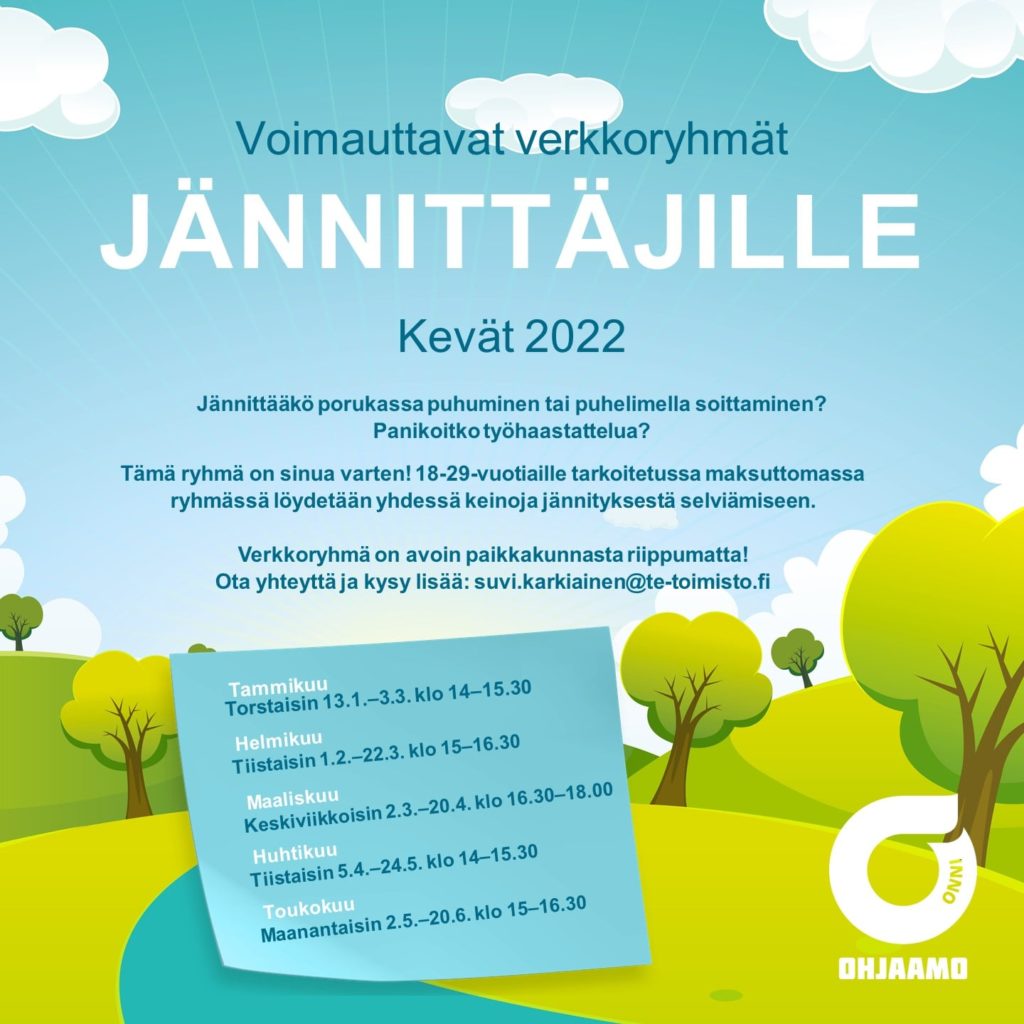 Voimauttavat verkkoryhmät

JÄNNITTÄJILLE

Kevät 2022

Jännittääkö porukassa puhuminen tai puhelimella soittaminen? Panikoitko työhaastattelua?

Tämä ryhmä on sinua varten! 18-29-vuotiaille tarkoitetussa maksuttomassa ryhmässä löydetään yhdessä keinoja jännityksestä selviämiseen.

Verkkoryhmä on avoin paikkakunnasta riippumatta! Ota yhteyttä ja kysy lisää: suvi.karkiainen@te-toimisto.fi

Tammikuu
Torstaisin 13.1.–3.3. klo 14–15.30

Helmikuu
Tiistaisin 1.2.–22.3. klo 15–16.30

Maaliskuu
Keskiviikkoisin 2.3.–20.4. klo 16.30–18.00

Huhtikuu
Tiistaisin 5.4.–24.5. klo 14–15.30

Toukokuu
Maanantaisin 2.5.–20.6. klo 15–16.30

ONNI

OHJAAMO